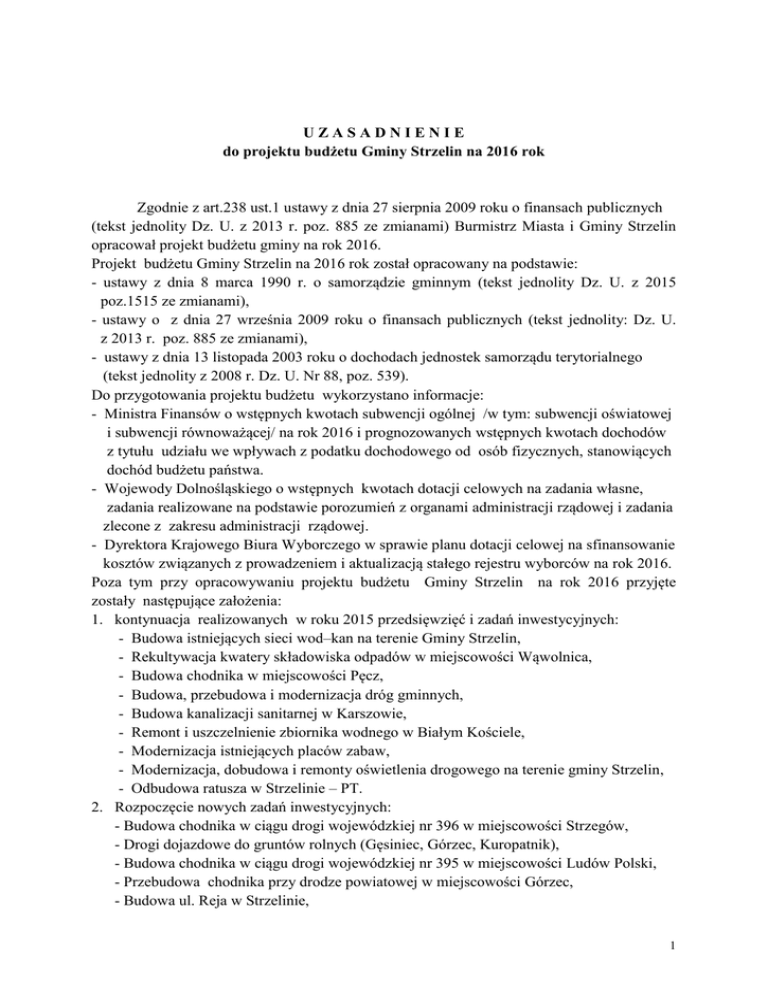 U Z A S A D N I E N I E
do projektu budżetu Gminy Strzelin na 2016 rok

Zgodnie z art.238 ust.1 ustawy z dnia 27 sierpnia 2009 roku o finansach publicznych (tekst jednolity Dz. U. z 2013 r. poz. 885 ze zmianami) Burmistrz Miasta i Gminy Strzelin opracował projekt budżetu gminy na rok 2016.
Projekt budżetu Gminy Strzelin na 2016 rok został opracowany na podstawie:
- ustawy z dnia 8 marca 1990 r. o samorządzie gminnym (tekst jednolity Dz. U. z 2015 poz.1515 ze zmianami),
- ustawy o z dnia 27 września 2009 roku o finansach publicznych (tekst jednolity: Dz. U. z 2013 r. poz. 885 ze zmianami),
- ustawy z dnia 13 listopada 2003 roku o dochodach jednostek samorządu terytorialnego (tekst jednolity z 2008 r. Dz. U. Nr 88, poz. 539).
Do przygotowania projektu budżetu wykorzystano informacje:
- Ministra Finansów o wstępnych kwotach subwencji ogólnej /w tym: subwencji oświatowej i subwencji równoważącej/ na rok 2016 i prognozowanych wstępnych kwotach dochodów z tytułu udziału we wpływach z podatku dochodowego od osób fizycznych, stanowiących dochód budżetu państwa.
- Wojewody Dolnośląskiego o wstępnych kwotach dotacji celowych na zadania własne, zadania realizowane na podstawie porozumień z organami administracji rządowej i zadania zlecone z zakresu administracji rządowej.
- Dyrektora Krajowego Biura Wyborczego w sprawie planu dotacji celowej na sfinansowanie kosztów związanych z prowadzeniem i aktualizacją stałego rejestru wyborców na rok 2016.
Poza tym przy opracowywaniu projektu budżetu Gminy Strzelin na rok 2016 przyjęte zostały następujące założenia:
1. kontynuacja realizowanych w roku 2015 przedsięwzięć i zadań inwestycyjnych:
- Budowa istniejących sieci wod–kan na terenie Gminy Strzelin,
- Rekultywacja kwatery składowiska odpadów w miejscowości Wąwolnica,
- Budowa chodnika w miejscowości Pęcz,
- Budowa, przebudowa i modernizacja dróg gminnych,
- Budowa kanalizacji sanitarnej w Karszowie,
- Remont i uszczelnienie zbiornika wodnego w Białym Kościele,
- Modernizacja istniejących placów zabaw,
- Modernizacja, dobudowa i remonty oświetlenia drogowego na terenie gminy Strzelin,
- Odbudowa ratusza w Strzelinie – PT.
2. Rozpoczęcie nowych zadań inwestycyjnych:
- Budowa chodnika w ciągu drogi wojewódzkiej nr 396 w miejscowości Strzegów,
- Drogi dojazdowe do gruntów rolnych (Gęsiniec, Górzec, Kuropatnik),
- Budowa chodnika w ciągu drogi wojewódzkiej nr 395 w miejscowości Ludów Polski,
- Przebudowa chodnika przy drodze powiatowej w miejscowości Górzec,
- Budowa ul. Reja w Strzelinie,

1